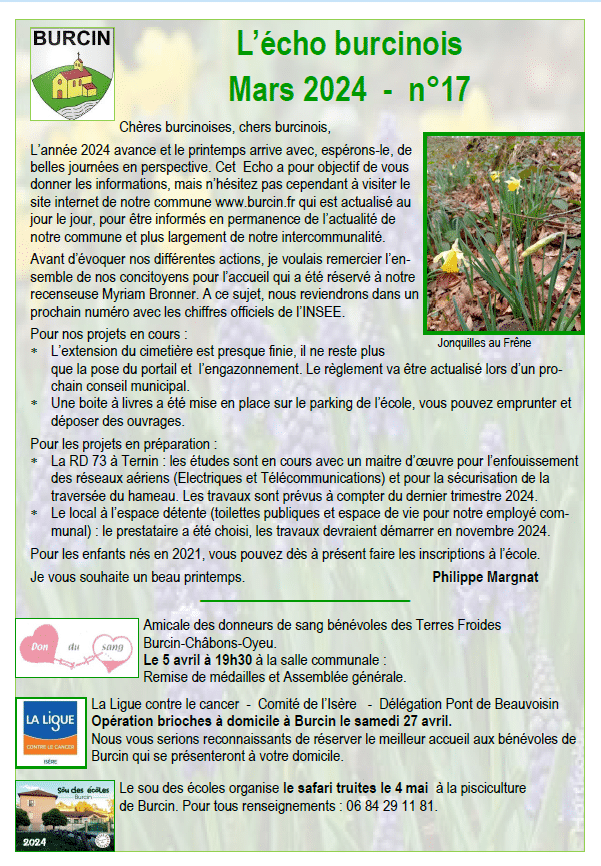 BURCIN

L'écho burcinois

Mars 2024 - n°17

Chères burcinoises, chers burcinois,

L'année 2024 avance et le printemps arrive avec, espérons-le, de belles journées en perspective. Cet Echo a pour objectif de vous donner les informations, mais n'hésitez pas cependant à visiter le site internet de notre commune www.burcin.fr qui est actualisé au jour le jour, pour être informés en permanence de l'actualité de notre commune et plus largement de notre intercommunalité.

Avant d'évoquer nos différentes actions, je voulais remercier l'ensemble de nos concitoyens pour l'accueil qui a été réservé à notre recenseuse Myriam Bronner. A ce sujet, nous reviendrons dans un prochain numéro avec les chiffres officiels de l'INSEE.

Jonquilles au Frêne

Pour nos projets en cours :
* L'extension du cimetière est presque finie, il ne reste plus que la pose du portail et l'engazonnement. Le règlement va être actualisé lors d'un prochain conseil municipal.
* Une boite à livres a été mise en place sur le parking de l'école, vous pouvez emprunter et déposer des ouvrages.

Pour les projets en préparation :
* La RD 73 à Ternin : les études sont en cours avec un maitre d'œuvre pour l'enfouissement des réseaux aériens (Electriques et Télécommunications) et pour la sécurisation de la traversée du hameau. Les travaux sont prévus à compter du dernier trimestre 2024.
* Le local à l'espace détente (toilettes publiques et espace de vie pour notre employé communal) : le prestataire a été choisi, les travaux devraient démarrer en novembre 2024.

Pour les enfants nés en 2021, vous pouvez dès à présent faire les inscriptions à l'école.

Je vous souhaite un beau printemps. Philippe Margnat

Don du sang

Amicale des donneurs de sang bénévoles des Terres Froides Burcin-Châbons-Oyeu.
Le 5 avril à 19h30 à la salle communale :
Remise de médailles et Assemblée générale.

LA LIGUE CONTRE LE CANCER ISÈRE

La Ligue contre le cancer - Comité de l'Isère - Délégation Pont de Beauvoisin
Opération brioches à domicile à Burcin le samedi 27 avril.
Nous vous serions reconnaissants de réserver le meilleur accueil aux bénévoles de Burcin qui se présenteront à votre domicile.

Sou des écoles Burcin 2024

Le sou des écoles organise le safari truites le 4 mai à la pisciculture de Burcin. Pour tous renseignements : 06 84 29 11 81.